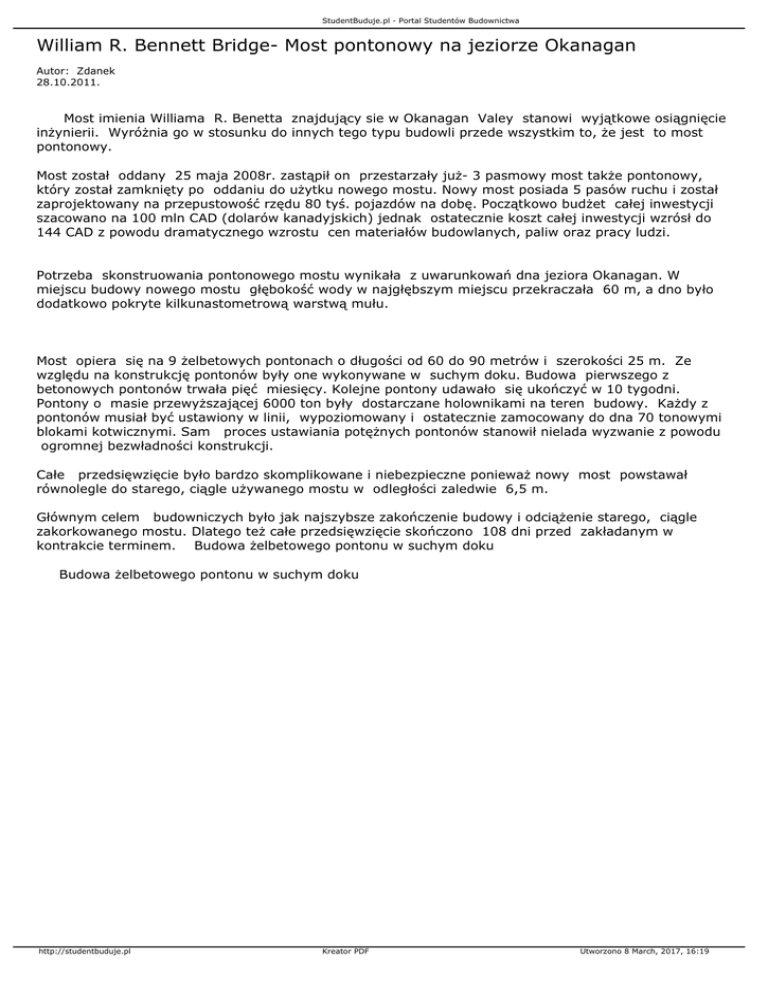 StudentBuduje.pl - Portal Studentów Budownictwa

William R. Bennett Bridge- Most pontonowy na jeziorze Okanagan

Autor: Zdanek
28.10.2011.

Most imienia Williama R. Benetta znajdujący sie w Okanagan Valey stanowi wyjątkowe osiągnięcie inżynierii. Wyróżnia go w stosunku do innych tego typu budowli przede wszystkim to, że jest to most pontonowy.

Most został oddany 25 maja 2008r. zastąpił on przestarzały już- 3 pasmowy most także pontonowy, który został zamknięty po oddaniu do użytku nowego mostu. Nowy most posiada 5 pasów ruchu i został zaprojektowany na przepustowość rzędu 80 tyś. pojazdów na dobę. Początkowo budżet całej inwestycji szacowano na 100 mln CAD (dolarów kanadyjskich) jednak ostatecznie koszt całej inwestycji wzrósł do 144 CAD z powodu dramatycznego wzrostu cen materiałów budowlanych, paliw oraz pracy ludzi.

Potrzeba skonstruowania pontonowego mostu wynikała z uwarunkowań dna jeziora Okanagan. W miejscu budowy nowego mostu głębokość wody w najgłębszym miejscu przekraczała 60 m, a dno było dodatkowo pokryte kilkunastometrową warstwą mułu.

Most opiera się na 9 żelbetowych pontonach o długości od 60 do 90 metrów i szerokości 25 m. Ze względu na konstrukcję pontonów były one wykonywane w suchym doku. Budowa pierwszego z betonowych pontonów trwała pięć miesięcy. Kolejne pontony udawało się ukończyć w 10 tygodni. Pontony o masie przewyższającej 6000 ton były dostarczane holownikami na teren budowy. Każdy z pontonów musiał być ustawiony w linii, wypoziomowany i ostatecznie zamocowany do dna 70 tonowymi blokami kotwicznymi. Sam proces ustawiania potężnych pontonów stanowił nielada wyzwanie z powodu ogromnej bezwładności konstrukcji.

Całe przedsięwzięcie było bardzo skomplikowane i niebezpieczne ponieważ nowy most powstawał równolegle do starego, ciągle używanego mostu w odległości zaledwie 6,5 m.

Głównym celem budowniczych było jak najszybsze zakończenie budowy i odciążenie starego, ciągle zakorkowanego mostu. Dlatego też całe przedsięwzięcie skończono 108 dni przed zakładanym w kontrakcie terminem. Budowa żelbetowego pontonu w suchym doku

Budowa żelbetowego pontonu w suchym doku

http://studentbuduje.pl Kreator PDF Utworzono 8 March, 2017, 16:19